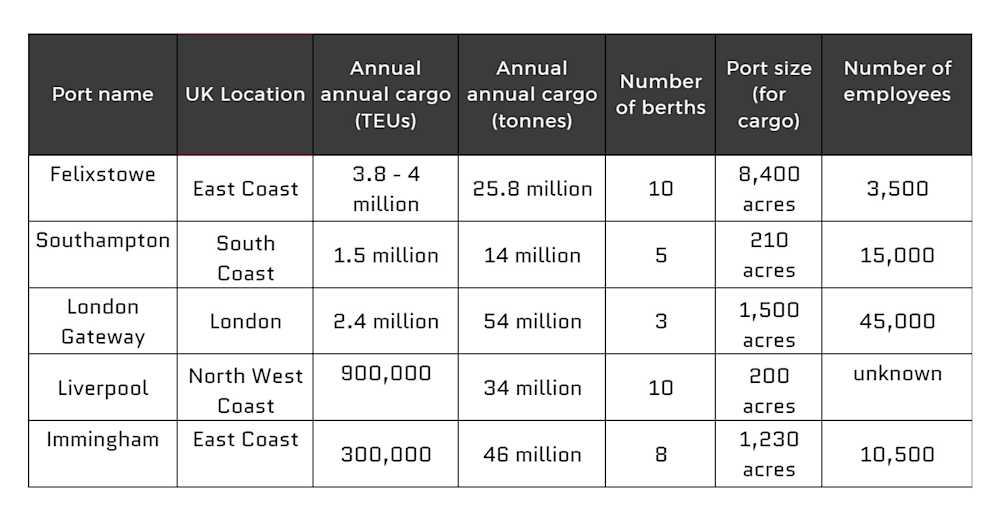 | Port name | UK Location | Annual annual cargo (TEUs) | Annual annual cargo (tonnes) | Number of berths | Port size (for cargo) | Number of employees |
|---|---|---|---|---|---|---|
| Felixstowe | East Coast | 3.8 - 4 million | 25.8 million | 10 | 8,400 acres | 3,500 |
| Southampton | South Coast | 1.5 million | 14 million | 5 | 210 acres | 15,000 |
| London Gateway | London | 2.4 million | 54 million | 3 | 1,500 acres | 45,000 |
| Liverpool | North West Coast | 900,000 | 34 million | 10 | 200 acres | unknown |
| Immingham | East Coast | 300,000 | 46 million | 8 | 1,230 acres | 10,500 |